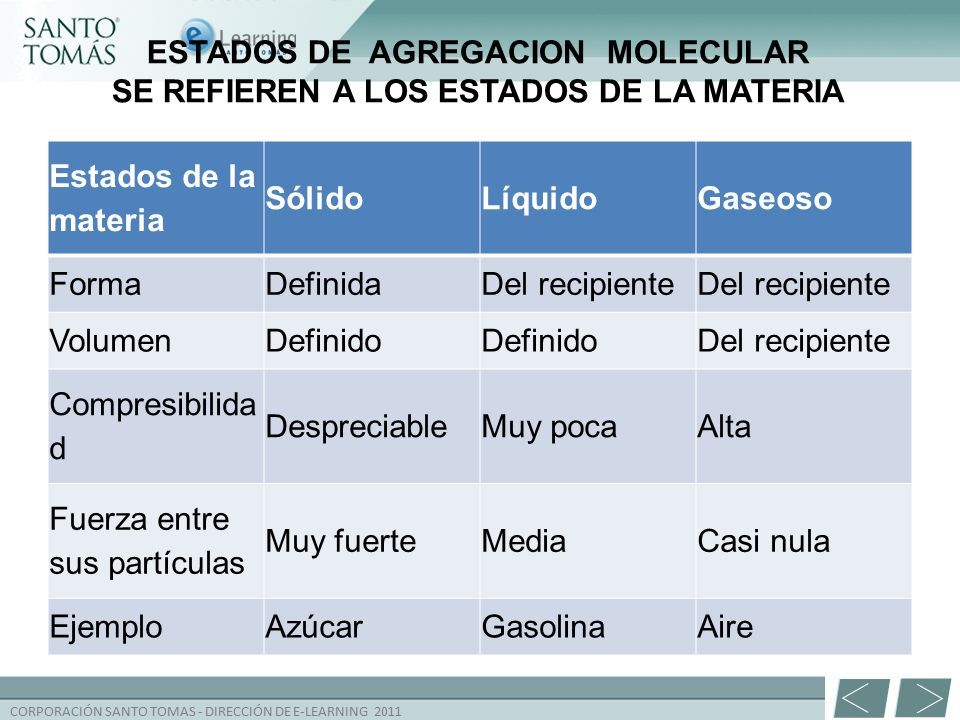 SANTO TOMÁS

e Learning

ESTADOS DE AGREGACION MOLECULAR
SE REFIEREN A LOS ESTADOS DE LA MATERIA

| Estados de la materia | Sólido | Líquido | Gaseoso |
|---|---|---|---|
| Forma | Definida | Del recipiente | Del recipiente |
| Volumen | Definido | Definido | Del recipiente |
| Compresibilidad | Despreciable | Muy poca | Alta |
| Fuerza entre sus partículas | Muy fuerte | Media | Casi nula |
| Ejemplo | Azúcar | Gasolina | Aire |

CORPORACIÓN SANTO TOMAS - DIRECCIÓN DE E-LEARNING 2011